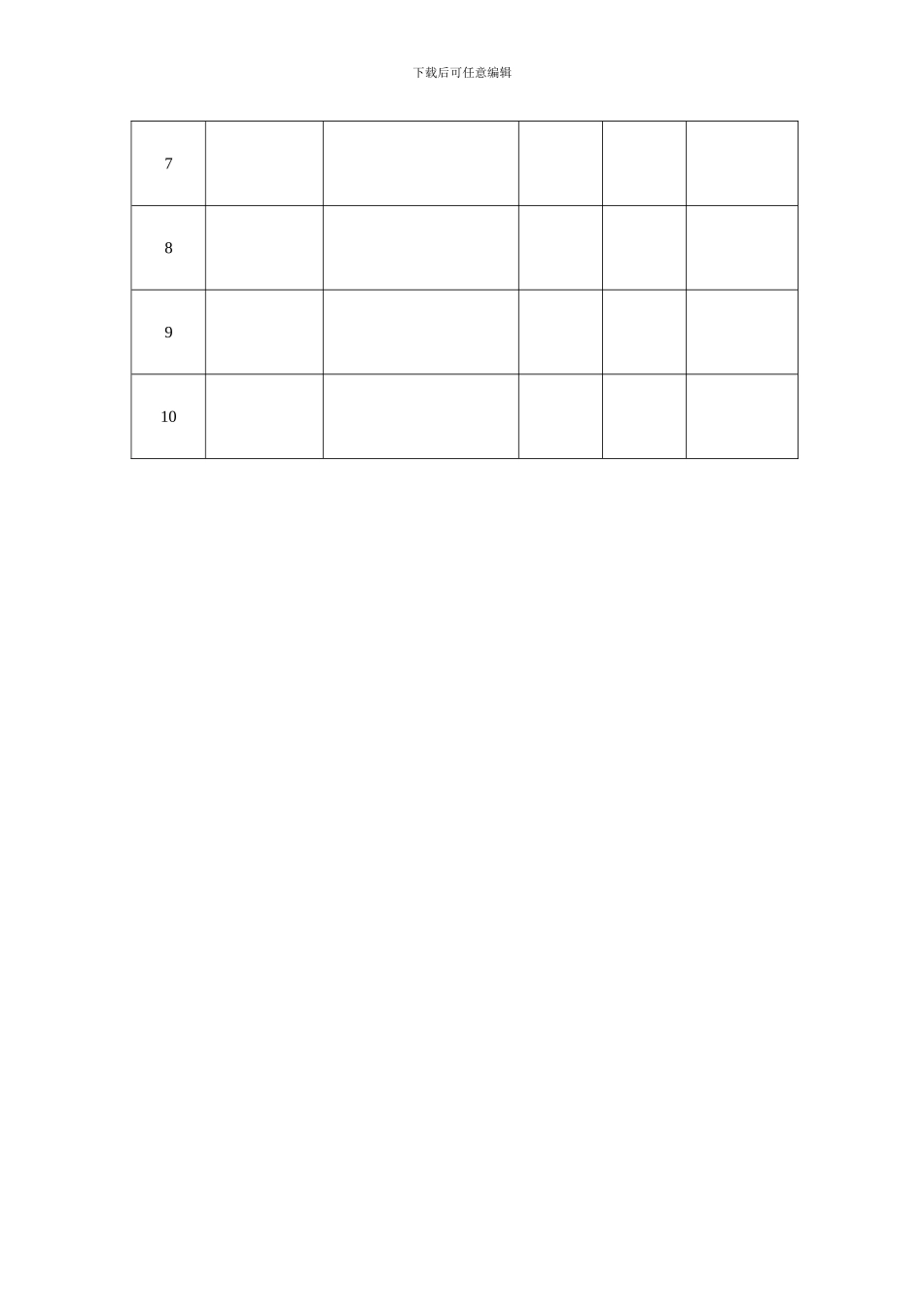 下载后可任意编辑

| 7 |  |  |  |  |  |
|---|---|---|---|---|---|
| 8 |  |  |  |  |  |
| 9 |  |  |  |  |  |
| 10 |  |  |  |  |  |